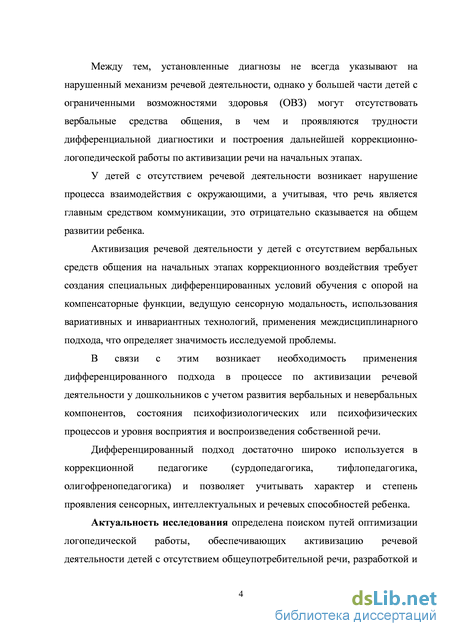 Между тем, установленные диагнозы не всегда указывают на нарушенный механизм речевой деятельности, однако у большей части детей с ограниченными возможностями здоровья (ОВЗ) могут отсутствовать вербальные средства общения, в чем и проявляются трудности дифференциальной диагностики и построения дальнейшей коррекционно-логопедической работы по активизации речи на начальных этапах.

У детей с отсутствием речевой деятельности возникает нарушение процесса взаимодействия с окружающими, а учитывая, что речь является главным средством коммуникации, это отрицательно сказывается на общем развитии ребенка.

Активизация речевой деятельности у детей с отсутствием вербальных средств общения на начальных этапах коррекционного воздействия требует создания специальных дифференцированных условий обучения с опорой на компенсаторные функции, ведущую сенсорную модальность, использования вариативных и инвариантных технологий, применения междисциплинарного подхода, что определяет значимость исследуемой проблемы.

В связи с этим возникает необходимость применения дифференцированного подхода в процессе по активизации речевой деятельности у дошкольников с учетом развития вербальных и невербальных компонентов, состояния психофизиологических или психофизических процессов и уровня восприятия и воспроизведения собственной речи.

Дифференцированный подход достаточно широко используется в коррекционной педагогике (сурдопедагогика, тифлопедагогика, олигофренопедагогика) и позволяет учитывать характер и степень проявления сенсорных, интеллектуальных и речевых способностей ребенка.

Актуальность исследования определена поиском путей оптимизации логопедической работы, обеспечивающих активизацию речевой деятельности детей с отсутствием общеупотребительной речи, разработкой и

4

dsLib.net
библиотека диссертаций